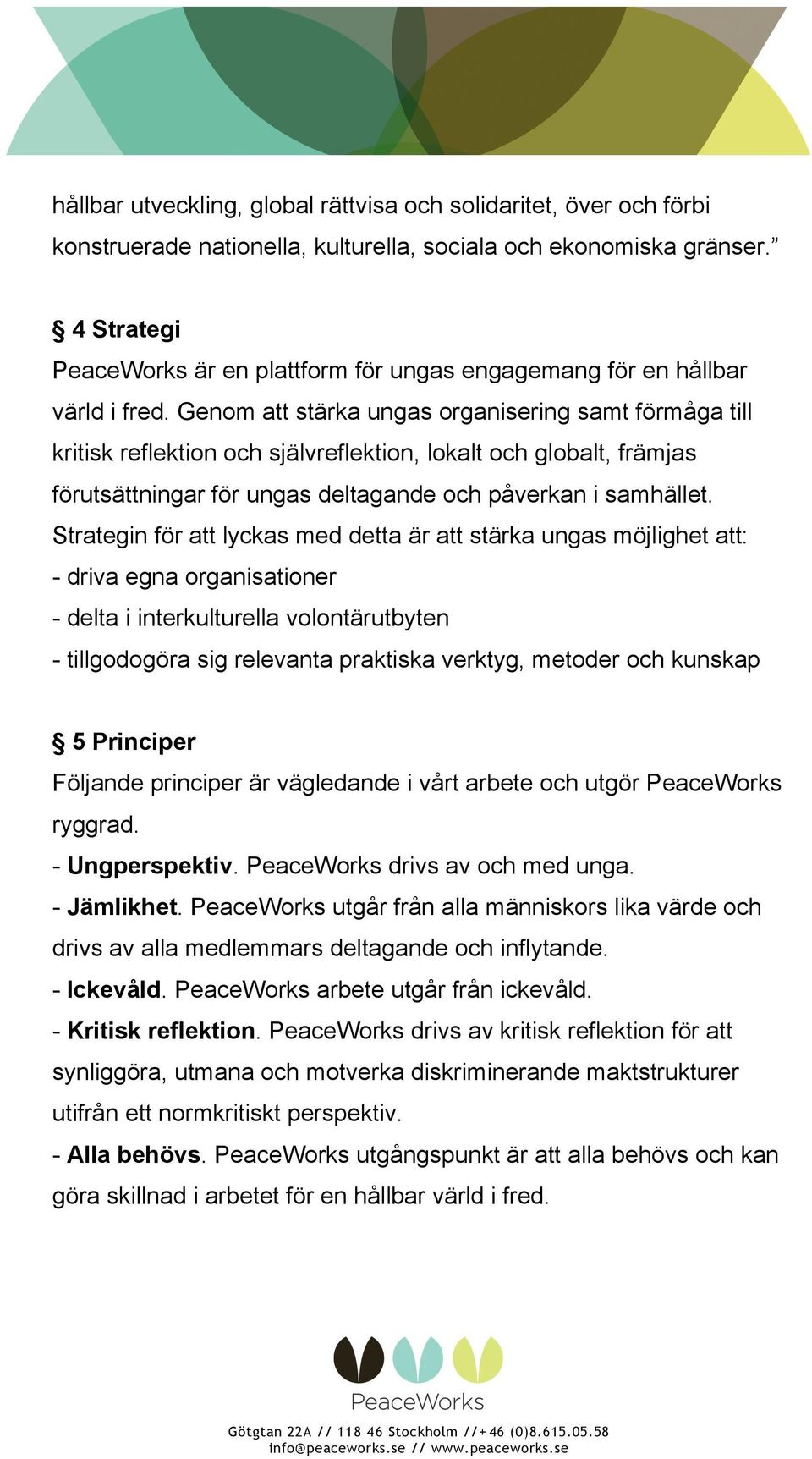 hållbar utveckling, global rättvisa och solidaritet, över och förbi konstruerade nationella, kulturella, sociala och ekonomiska gränser.”

§ 4 Strategi
PeaceWorks är en plattform för ungas engagemang för en hållbar värld i fred. Genom att stärka ungas organisering samt förmåga till kritisk reflektion och självreflektion, lokalt och globalt, främjas förutsättningar för ungas deltagande och påverkan i samhället. Strategin för att lyckas med detta är att stärka ungas möjlighet att:
- driva egna organisationer
- delta i interkulturella volontärutbyten
- tillgodogöra sig relevanta praktiska verktyg, metoder och kunskap

§ 5 Principer
Följande principer är vägledande i vårt arbete och utgör PeaceWorks ryggrad.
- Ungperspektiv. PeaceWorks drivs av och med unga.
- Jämlikhet. PeaceWorks utgår från alla människors lika värde och drivs av alla medlemmars deltagande och inflytande.
- Ickevåld. PeaceWorks arbete utgår från ickevåld.
- Kritisk reflektion. PeaceWorks drivs av kritisk reflektion för att synliggöra, utmana och motverka diskriminerande maktstrukturer utifrån ett normkritiskt perspektiv.
- Alla behövs. PeaceWorks utgångspunkt är att alla behövs och kan göra skillnad i arbetet för en hållbar värld i fred.

PeaceWorks
Götgtan 22A // 118 46 Stockholm //+46 (0)8.615.05.58
info@peaceworks.se // www.peaceworks.se